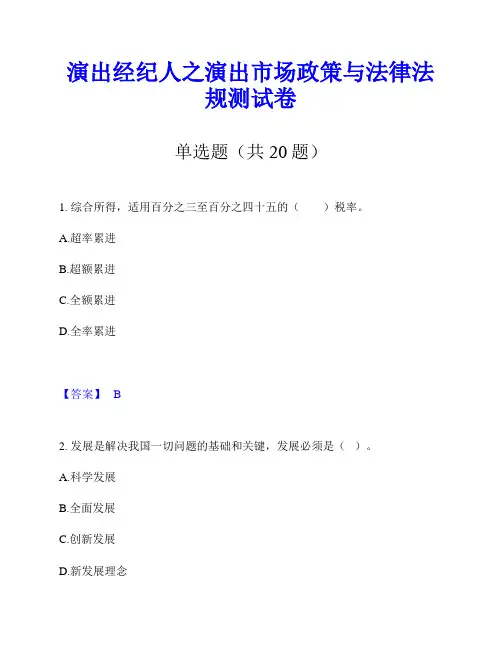 演出经纪人之演出市场政策与法律法规测试卷

单选题（共 20 题）

1. 综合所得，适用百分之三至百分之四十五的（　　）税率。

A.超率累进

B.超额累进

C.全额累进

D.全率累进

【答案】 B

2. 发展是解决我国一切问题的基础和关键，发展必须是（ ）。

A.科学发展

B.全面发展

C.创新发展

D.新发展理念